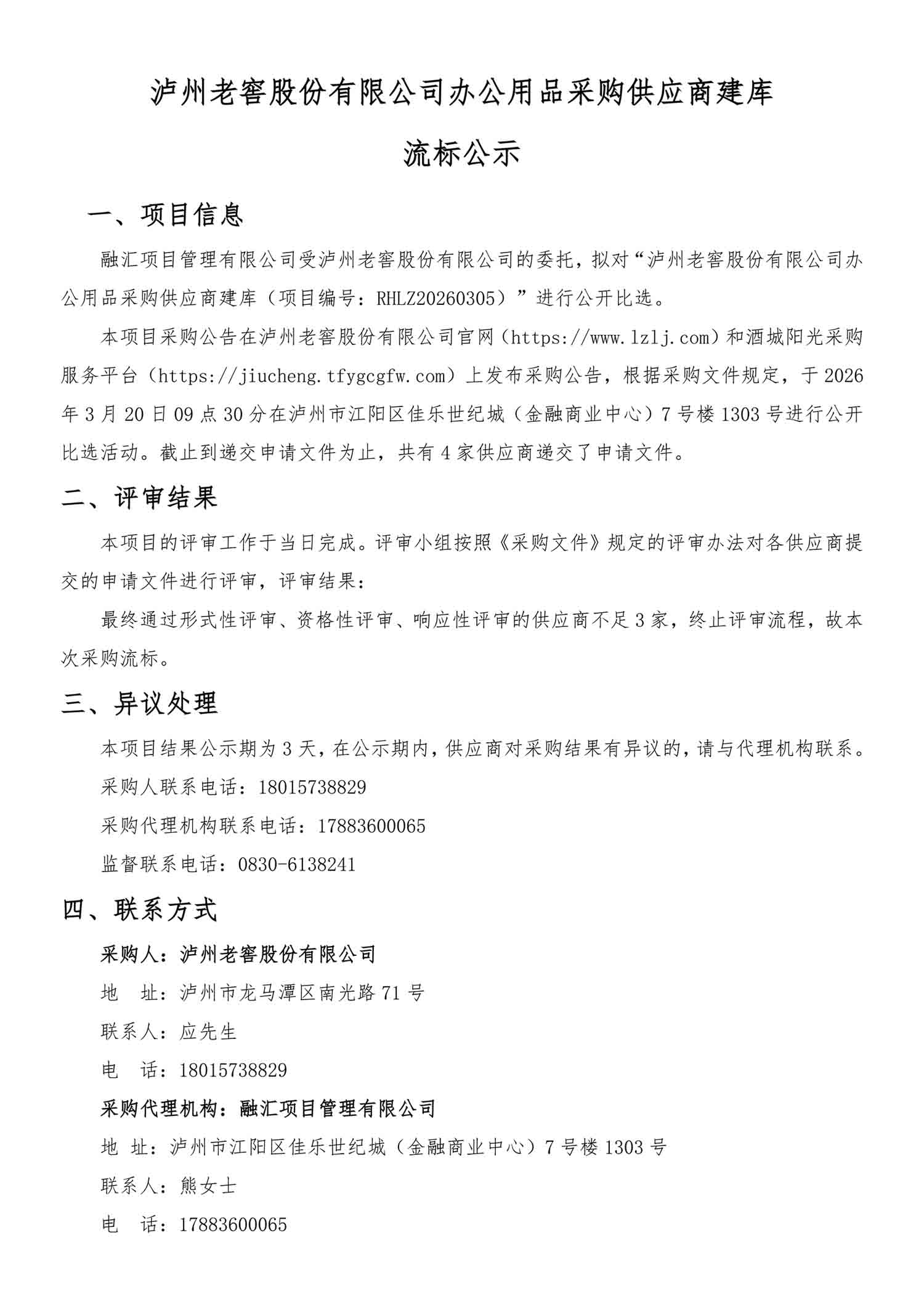 泸州老窖股份有限公司办公用品采购供应商建库

流标公示

一、项目信息

融汇项目管理有限公司受泸州老窖股份有限公司的委托，拟对“泸州老窖股份有限公司办公用品采购供应商建库（项目编号：RHLZ20260305）”进行公开比选。

本项目采购公告在泸州老窖股份有限公司官网（https://www.lzlj.com）和酒城阳光采购服务平台（https://jiucheng.tfygcgfw.com）上发布采购公告，根据采购文件规定，于2026年3月20日09点30分在泸州市江阳区佳乐世纪城（金融商业中心）7号楼1303号进行公开比选活动。截止到递交申请文件为止，共有4家供应商递交了申请文件。

二、评审结果

本项目的评审工作于当日完成。评审小组按照《采购文件》规定的评审办法对各供应商提交的申请文件进行评审，评审结果：

最终通过形式性评审、资格性评审、响应性评审的供应商不足3家，终止评审流程，故本次采购流标。

三、异议处理

本项目结果公示期为3天，在公示期内，供应商对采购结果有异议的，请与代理机构联系。

采购人联系电话：18015738829

采购代理机构联系电话：17883600065

监督联系电话：0830-6138241

四、联系方式

采购人：泸州老窖股份有限公司

地　址：泸州市龙马潭区南光路71号

联系人：应先生

电　话：18015738829

采购代理机构：融汇项目管理有限公司

地 址：泸州市江阳区佳乐世纪城（金融商业中心）7号楼1303号

联系人：熊女士

电　话：17883600065